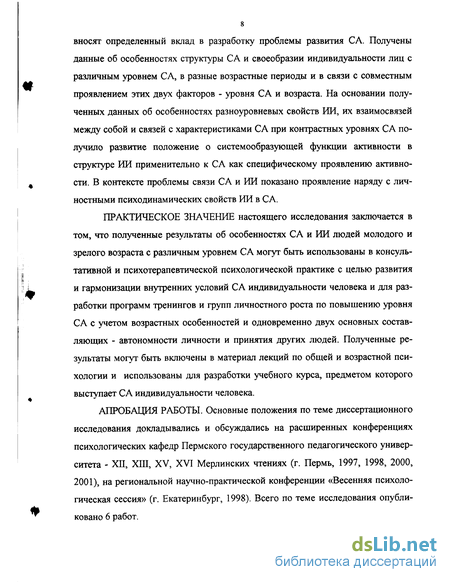 8

вносят определенный вклад в разработку проблемы развития СА. Получены данные об особенностях структуры СА и своеобразии индивидуальности лиц с различным уровнем СА, в разные возрастные периоды и в связи с совместным проявлением этих двух факторов - уровня СА и возраста. На основании полученных данных об особенностях разноуровневых свойств ИИ, их взаимосвязей между собой и связей с характеристиками СА при контрастных уровнях СА получило развитие положение о системообразующей функции активности в структуре ИИ применительно к СА как специфическому проявлению активности. В контексте проблемы связи СА и ИИ показано проявление наряду с личностными психодинамических свойств ИИ в СА.

ПРАКТИЧЕСКОЕ ЗНАЧЕНИЕ настоящего исследования заключается в том, что полученные результаты об особенностях СА и ИИ людей молодого и зрелого возраста с различным уровнем СА могут быть использованы в консультативной и психотерапевтической психологической практике с целью развития и гармонизации внутренних условий СА индивидуальности человека и для разработки программ тренингов и групп личностного роста по повышению уровня СА с учетом возрастных особенностей и одновременно двух основных составляющих - автономности личности и принятия других людей. Полученные результаты могут быть включены в материал лекций по общей и возрастной психологии и использованы для разработки учебного курса, предметом которого выступает СА индивидуальности человека.

АПРОБАЦИЯ РАБОТЫ. Основные положения по теме диссертационного исследования докладывались и обсуждались на расширенных конференциях психологических кафедр Пермского государственного педагогического университета - XII, XIII, XV, XVI Мерлинских чтениях (г. Пермь, 1997, 1998, 2000, 2001), на региональной научно-практической конференции «Весенняя психологическая сессия» (г. Екатеринбург, 1998). Всего по теме исследования опубликовано 6 работ.

dsLib.net
библиотека диссертаций